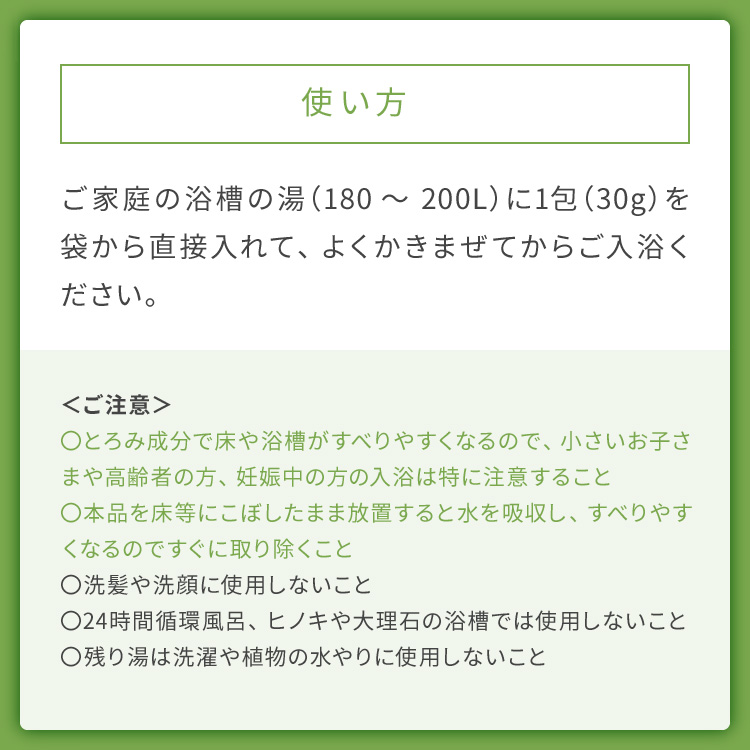 使い方

ご家庭の浴槽の湯（180 ～ 200L）に1包（30g）を袋から直接入れて、よくかきまぜてからご入浴ください。

＜ご注意＞
〇とろみ成分で床や浴槽がすべりやすくなるので、小さいお子さまや高齢者の方、妊娠中の方の入浴は特に注意すること
〇本品を床等にこぼしたまま放置すると水を吸収し、すべりやすくなるのですぐに取り除くこと
〇洗髪や洗顔に使用しないこと
〇24時間循環風呂、ヒノキや大理石の浴槽では使用しないこと
〇残り湯は洗濯や植物の水やりに使用しないこと